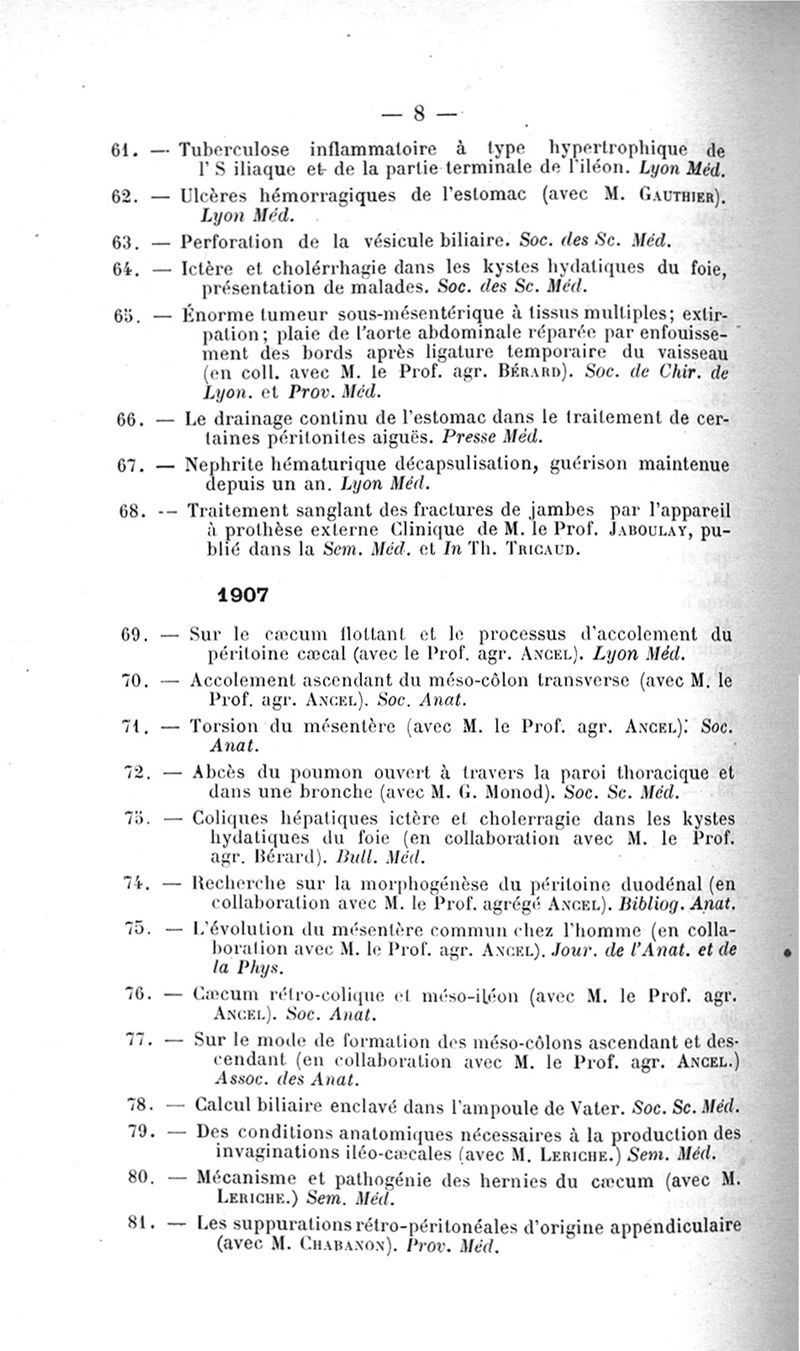 — 8 —

61. — Tuberculose inflammatoire à type hypertrophique de l'S iliaque et de la partie terminale de l'iléon. Lyon Méd.

62. — Ulcères hémorragiques de l'estomac (avec M. Gauthier). Lyon Méd.

63. — Perforation de la vésicule biliaire. Soc. des Sc. Méd.

64. — Ictère et cholérrhagie dans les kystes hydatiques du foie, présentation de malades. Soc. des Sc. Méd.

65. — Énorme tumeur sous-mésentérique à tissus multiples; extirpation; plaie de l'aorte abdominale réparée par enfouissement des bords après ligature temporaire du vaisseau (en coll. avec M. le Prof. agr. Bérard). Soc. de Chir. de Lyon. et Prov. Méd.

66. — Le drainage continu de l'estomac dans le traitement de certaines péritonites aiguës. Presse Méd.

67. — Nephrite hématurique décapsulisation, guérison maintenue depuis un an. Lyon Méd.

68. — Traitement sanglant des fractures de jambes par l'appareil à prothèse externe Clinique de M. le Prof. Jaboulay, publié dans la Sem. Méd. et In Th. Tricaud.

1907

69. — Sur le cæcum flottant et le processus d'accolement du péritoine cæcal (avec le Prof. agr. Ancel). Lyon Méd.

70. — Accolement ascendant du méso-côlon transverse (avec M. le Prof. agr. Ancel). Soc. Anat.

71. — Torsion du mésentère (avec M. le Prof. agr. Ancel). Soc. Anat.

72. — Abcès du poumon ouvert à travers la paroi thoracique et dans une bronche (avec M. G. Monod). Soc. Sc. Méd.

73. — Coliques hépatiques ictère et cholerragie dans les kystes hydatiques du foie (en collaboration avec M. le Prof. agr. Bérard). Bull. Méd.

74. — Recherche sur la morphogénèse du péritoine duodénal (en collaboration avec M. le Prof. agrégé Ancel). Bibliog. Anat.

75. — L'évolution du mésentère commun chez l'homme (en collaboration avec M. le Prof. agr. Ancel). Jour. de l'Anat. et de la Phys.

76. — Cæcum rétro-colique et méso-iléon (avec M. le Prof. agr. Ancel). Soc. Anat.

77. — Sur le mode de formation des méso-côlons ascendant et descendant (en collaboration avec M. le Prof. agr. Ancel.) Assoc. des Anat.

78. — Calcul biliaire enclavé dans l'ampoule de Vater. Soc. Sc. Méd.

79. — Des conditions anatomiques nécessaires à la production des invaginations iléo-cæcales (avec M. Leriche.) Sem. Méd.

80. — Mécanisme et pathogénie des hernies du cæcum (avec M. Leriche.) Sem. Méd.

81. — Les suppurations rétro-péritonéales d'origine appendiculaire (avec M. Chabanon). Prov. Méd.